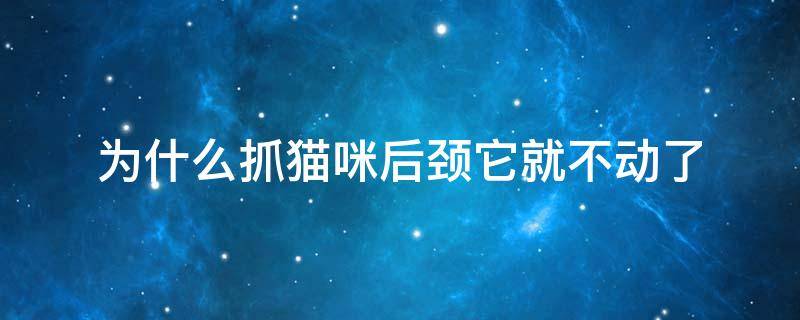 为什么抓猫咪后颈它就不动了